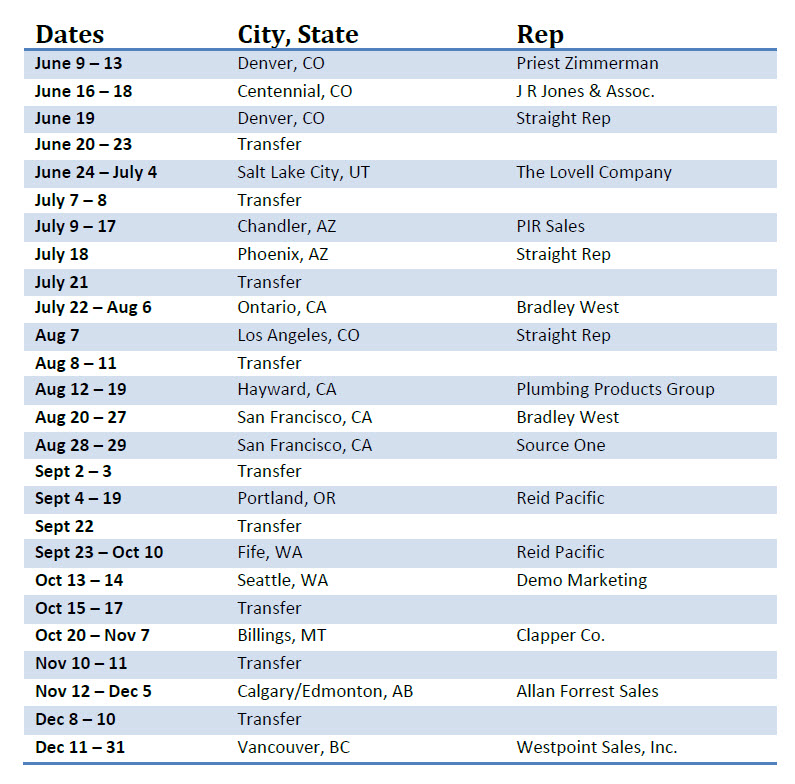 | Dates | City, State | Rep |
|---|---|---|
| June 9 – 13 | Denver, CO | Priest Zimmerman |
| June 16 – 18 | Centennial, CO | J R Jones & Assoc. |
| June 19 | Denver, CO | Straight Rep |
| June 20 – 23 | Transfer | |
| June 24 – July 4 | Salt Lake City, UT | The Lovell Company |
| July 7 – 8 | Transfer | |
| July 9 – 17 | Chandler, AZ | PIR Sales |
| July 18 | Phoenix, AZ | Straight Rep |
| July 21 | Transfer | |
| July 22 – Aug 6 | Ontario, CA | Bradley West |
| Aug 7 | Los Angeles, CO | Straight Rep |
| Aug 8 – 11 | Transfer | |
| Aug 12 – 19 | Hayward, CA | Plumbing Products Group |
| Aug 20 – 27 | San Francisco, CA | Bradley West |
| Aug 28 – 29 | San Francisco, CA | Source One |
| Sept 2 – 3 | Transfer | |
| Sept 4 – 19 | Portland, OR | Reid Pacific |
| Sept 22 | Transfer | |
| Sept 23 – Oct 10 | Fife, WA | Reid Pacific |
| Oct 13 – 14 | Seattle, WA | Demo Marketing |
| Oct 15 – 17 | Transfer | |
| Oct 20 – Nov 7 | Billings, MT | Clapper Co. |
| Nov 10 – 11 | Transfer | |
| Nov 12 – Dec 5 | Calgary/Edmonton, AB | Allan Forrest Sales |
| Dec 8 – 10 | Transfer | |
| Dec 11 – 31 | Vancouver, BC | Westpoint Sales, Inc. |